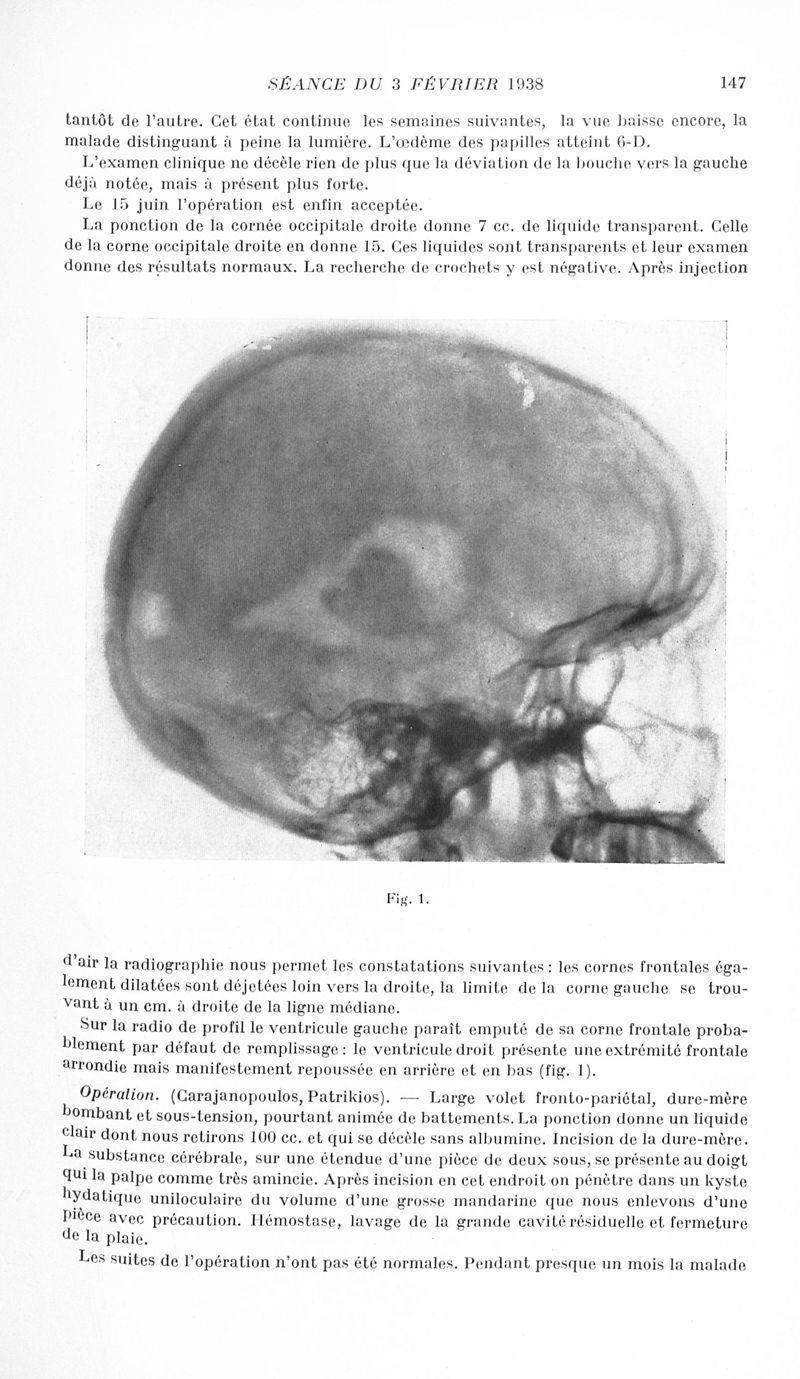 SÉANCE DU 3 FÉVRIER 1938    147

tantôt de l'autre. Cet état continue les semaines suivantes, la vue baisse encore, la malade distinguant à peine la lumière. L'œdème des papilles atteint 6-D.

L'examen clinique ne décèle rien de plus que la déviation de la bouche vers la gauche déjà notée, mais à présent plus forte.

Le 15 juin l'opération est enfin acceptée.

La ponction de la cornée occipitale droite donne 7 cc. de liquide transparent. Celle de la corne occipitale droite en donne 15. Ces liquides sont transparents et leur examen donne des résultats normaux. La recherche de crochets y est négative. Après injection

Fig. 1.

d'air la radiographie nous permet les constatations suivantes : les cornes frontales également dilatées sont déjetées loin vers la droite, la limite de la corne gauche se trouvant à un cm. à droite de la ligne médiane.

Sur la radio de profil le ventricule gauche paraît emputé de sa corne frontale probablement par défaut de remplissage : le ventricule droit présente une extrémité frontale arrondie mais manifestement repoussée en arrière et en bas (fig. 1).

Opération. (Carajanopoulos, Patrikios). — Large volet fronto-pariétal, dure-mère bombant et sous-tension, pourtant animée de battements. La ponction donne un liquide clair dont nous retirons 100 cc. et qui se décèle sans albumine. Incision de la dure-mère. La substance cérébrale, sur une étendue d'une pièce de deux sous, se présente au doigt qui la palpe comme très amincie. Après incision en cet endroit on pénètre dans un kyste hydatique uniloculaire du volume d'une grosse mandarine que nous enlevons d'une pièce avec précaution. Hémostase, lavage de la grande cavité résiduelle et fermeture de la plaie.

Les suites de l'opération n'ont pas été normales. Pendant presque un mois la malade